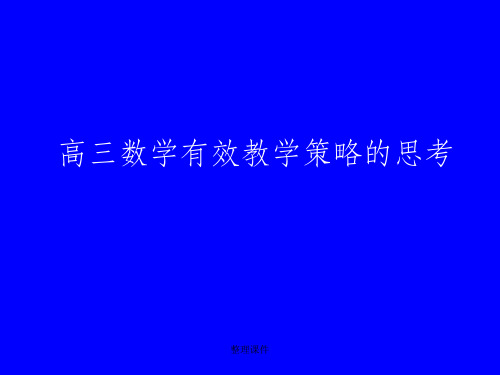 高三数学有效教学策略的思考

整理课件